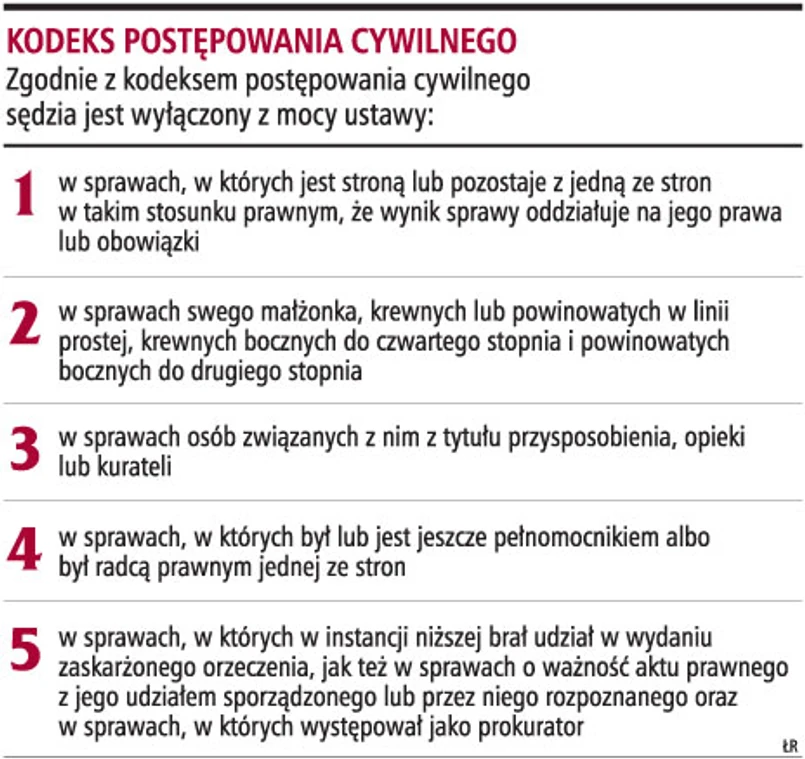 KODEKS POSTĘPOWANIA CYWILNEGO
Zgodnie z kodeksem postępowania cywilnego sędzia jest wyłączony z mocy ustawy:

1 w sprawach, w których jest stroną lub pozostaje z jedną ze stron w takim stosunku prawnym, że wynik sprawy oddziałuje na jego prawa lub obowiązki

2 w sprawach swego małżonka, krewnych lub powinowatych w linii prostej, krewnych bocznych do czwartego stopnia i powinowatych bocznych do drugiego stopnia

3 w sprawach osób związanych z nim z tytułu przysposobienia, opieki lub kurateli

4 w sprawach, w których był lub jest jeszcze pełnomocnikiem albo był radcą prawnym jednej ze stron

5 w sprawach, w których w instancji niższej brał udział w wydaniu zaskarżonego orzeczenia, jak też w sprawach o ważność aktu prawnego z jego udziałem sporządzonego lub przez niego rozpoznanego oraz w sprawach, w których występował jako prokurator

ŁR